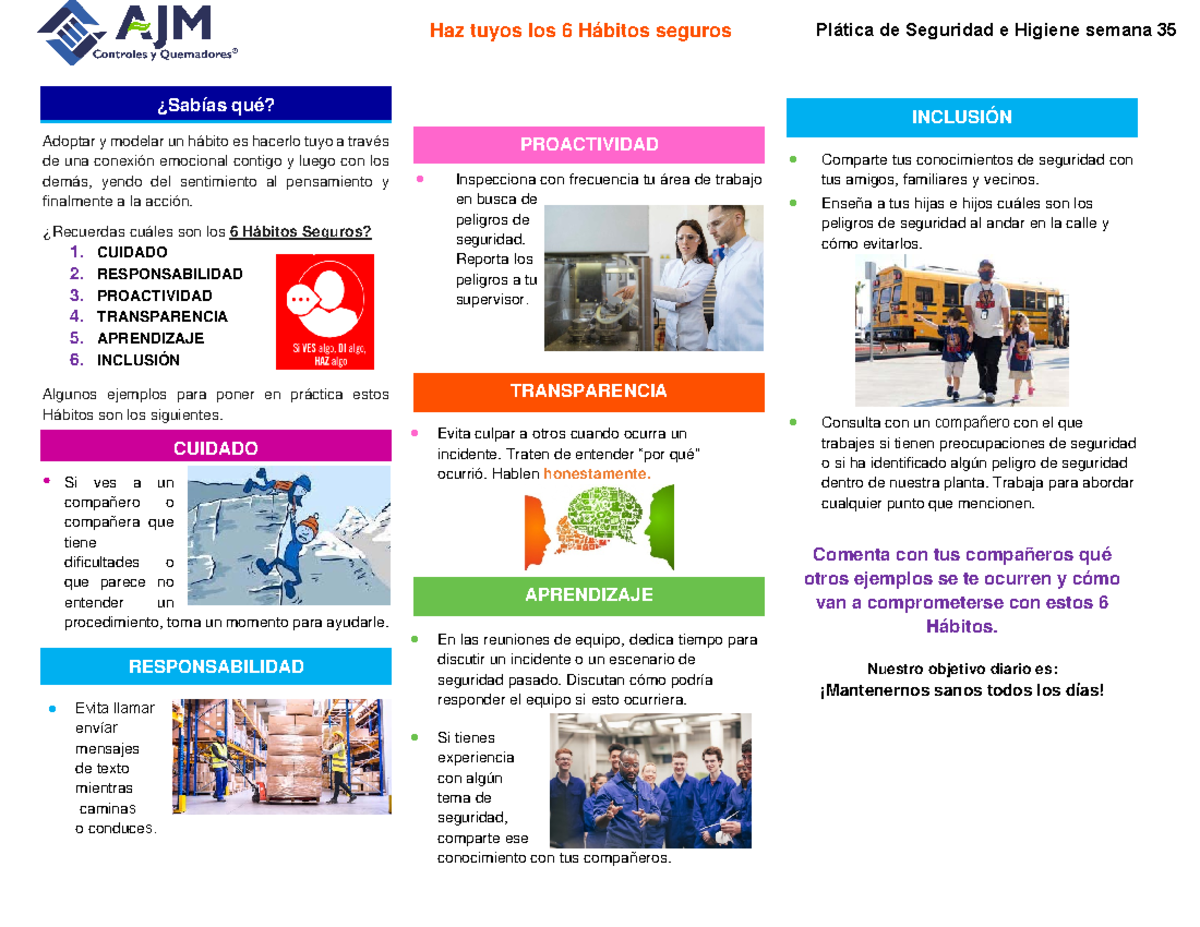 AJM
Controles y Quemadores®

Haz tuyos los 6 Hábitos seguros

Plática de Seguridad e Higiene semana 35

¿Sabías qué?

Adoptar y modelar un hábito es hacerlo tuyo a través de una conexión emocional contigo y luego con los demás, yendo del sentimiento al pensamiento y finalmente a la acción.

¿Recuerdas cuáles son los 6 Hábitos Seguros?
1. CUIDADO
2. RESPONSABILIDAD
3. PROACTIVIDAD
4. TRANSPARENCIA
5. APRENDIZAJE
6. INCLUSIÓN

Si VES algo, DI algo, HAZ algo

Algunos ejemplos para poner en práctica estos Hábitos son los siguientes.

CUIDADO

• Si ves a un compañero o compañera que tiene dificultades o que parece no entender un procedimiento, toma un momento para ayudarle.

RESPONSABILIDAD

• Evita llamar envíar mensajes de texto mientras caminas o conduces.

PROACTIVIDAD

• Inspecciona con frecuencia tu área de trabajo en busca de peligros de seguridad. Reporta los peligros a tu supervisor.

TRANSPARENCIA

• Evita culpar a otros cuando ocurra un incidente. Traten de entender "por qué" ocurrió. Hablen honestamente.

APRENDIZAJE

• En las reuniones de equipo, dedica tiempo para discutir un incidente o un escenario de seguridad pasado. Discutan cómo podría responder el equipo si esto ocurriera.

• Si tienes experiencia con algún tema de seguridad, comparte ese conocimiento con tus compañeros.

INCLUSIÓN

• Comparte tus conocimientos de seguridad con tus amigos, familiares y vecinos.
• Enseña a tus hijas e hijos cuáles son los peligros de seguridad al andar en la calle y cómo evitarlos.

• Consulta con un compañero con el que trabajes si tienen preocupaciones de seguridad o si ha identificado algún peligro de seguridad dentro de nuestra planta. Trabaja para abordar cualquier punto que mencionen.

Comenta con tus compañeros qué otros ejemplos se te ocurren y cómo van a comprometerse con estos 6 Hábitos.

Nuestro objetivo diario es:
¡Mantenernos sanos todos los días!